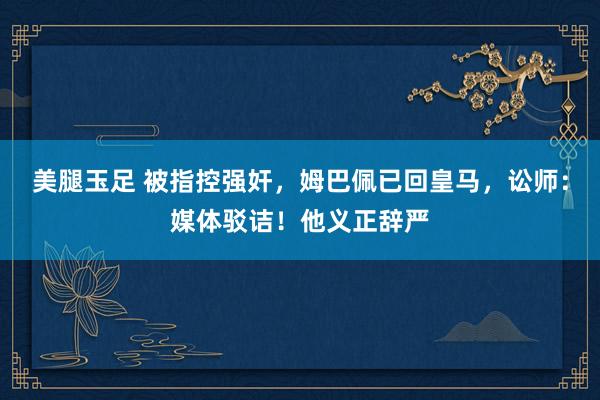 美腿玉足 被指控强奸，姆巴佩已回皇马，讼师：媒体驳诘！他义正辞严